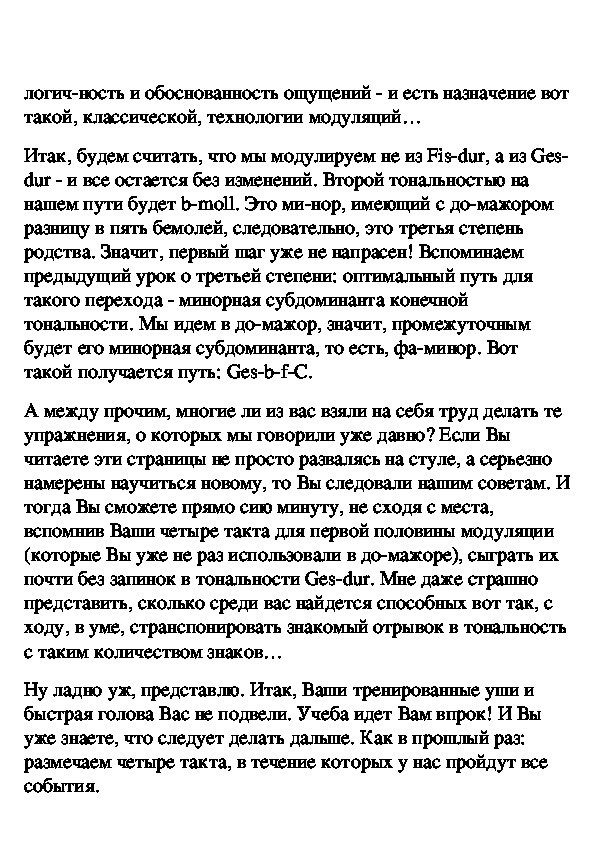 логич-ность и обоснованность ощущений - и есть назначение вот такой, классической, технологии модуляций…

Итак, будем считать, что мы модулируем не из Fis-dur, а из Ges-dur - и все остается без изменений. Второй тональностью на нашем пути будет b-moll. Это ми-нор, имеющий с до-мажором разницу в пять бемолей, следовательно, это третья степень родства. Значит, первый шаг уже не напрасен! Вспоминаем предыдущий урок о третьей степени: оптимальный путь для такого перехода - минорная субдоминанта конечной тональности. Мы идем в до-мажор, значит, промежуточным будет его минорная субдоминанта, то есть, фа-минор. Вот такой получается путь: Ges-b-f-C.

А между прочим, многие ли из вас взяли на себя труд делать те упражнения, о которых мы говорили уже давно? Если Вы читаете эти страницы не просто развалясь на стуле, а серьезно намерены научиться новому, то Вы следовали нашим советам. И тогда Вы сможете прямо сию минуту, не сходя с места, вспомнив Ваши четыре такта для первой половины модуляции (которые Вы уже не раз использовали в до-мажоре), сыграть их почти без запинок в тональности Ges-dur. Мне даже страшно представить, сколько среди вас найдется способных вот так, с ходу, в уме, странспонировать знакомый отрывок в тональность с таким количеством знаков…

Ну ладно уж, представлю. Итак, Ваши тренированные уши и быстрая голова Вас не подвели. Учеба идет Вам впрок! И Вы уже знаете, что следует делать дальше. Как в прошлый раз: размечаем четыре такта, в течение которых у нас пройдут все события.